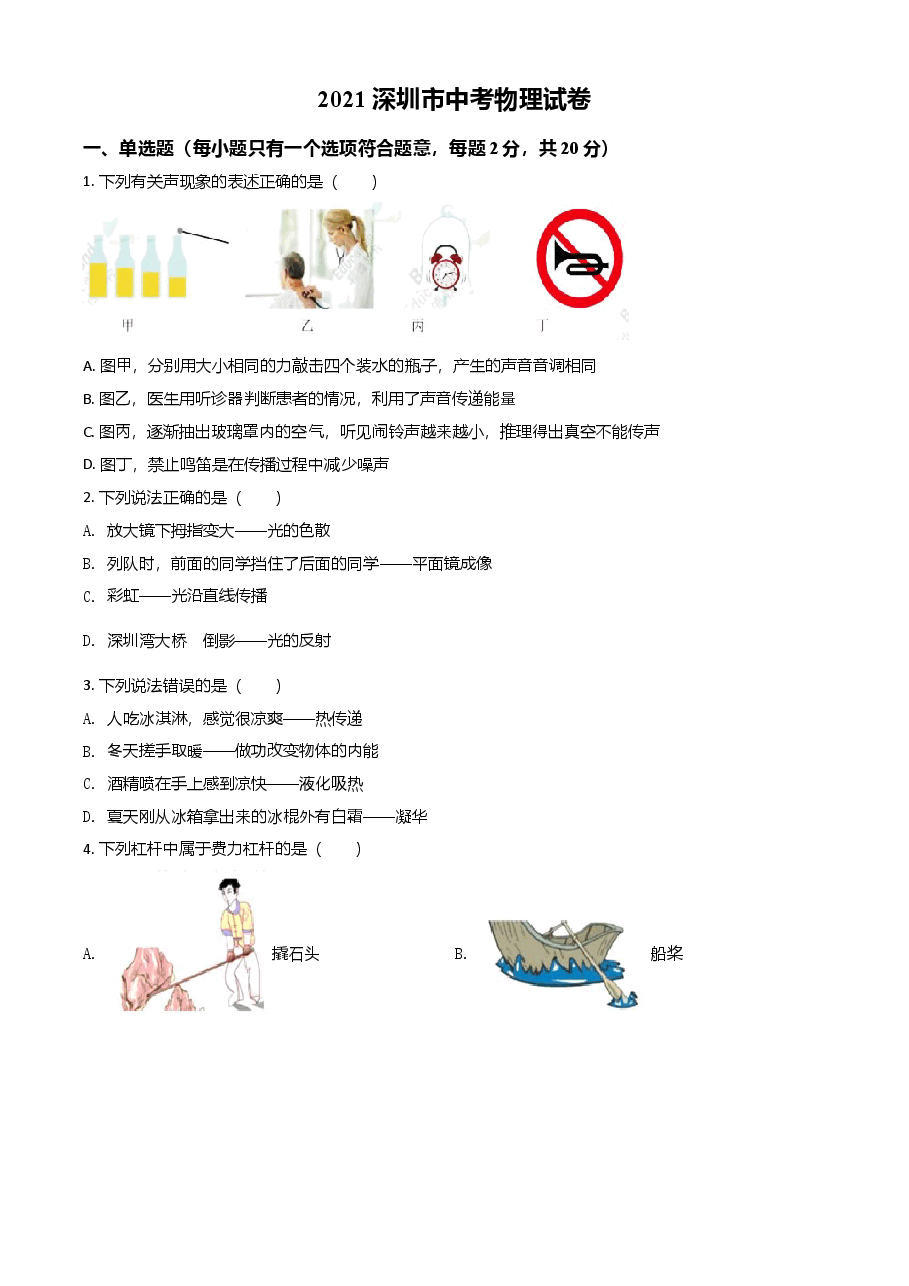 2021 深圳市中考物理试卷

一、单选题（每小题只有一个选项符合题意，每题 2 分，共 20 分）

1. 下列有关声现象的表述正确的是（　　）

甲　乙　丙　丁

A. 图甲，分别用大小相同的力敲击四个装水的瓶子，产生的声音音调相同

B. 图乙，医生用听诊器判断患者的情况，利用了声音传递能量

C. 图丙，逐渐抽出玻璃罩内的空气，听见闹铃声越来越小，推理得出真空不能传声

D. 图丁，禁止鸣笛是在传播过程中减少噪声

2. 下列说法正确的是（　　）

A. 放大镜下拇指变大——光的色散

B. 列队时，前面的同学挡住了后面的同学——平面镜成像

C. 彩虹——光沿直线传播

D. 深圳湾大桥　倒影——光的反射

3. 下列说法错误的是（　　）

A. 人吃冰淇淋，感觉很凉爽——热传递

B. 冬天搓手取暖——做功改变物体的内能

C. 酒精喷在手上感到凉快——液化吸热

D. 夏天刚从冰箱拿出来的冰棍外有白霜——凝华

4. 下列杠杆中属于费力杠杆的是（　　）

A. 撬石头

B. 船桨